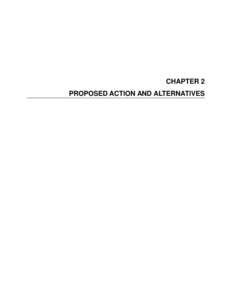 CHAPTER 2

PROPOSED ACTION AND ALTERNATIVES